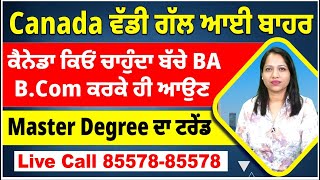 Canada ਵੱਡੀ ਗੱਲ ਆਈ ਬਾਹਰ

ਕੈਨੇਡਾ ਕਿਓਂ ਚਾਹੁੰਦਾ ਬੱਚੇ BA B.Com ਕਰਕੇ ਹੀ ਆਉਣ

Master Degree ਦਾ ਟਰੇਂਡ

Live Call 85578-85578